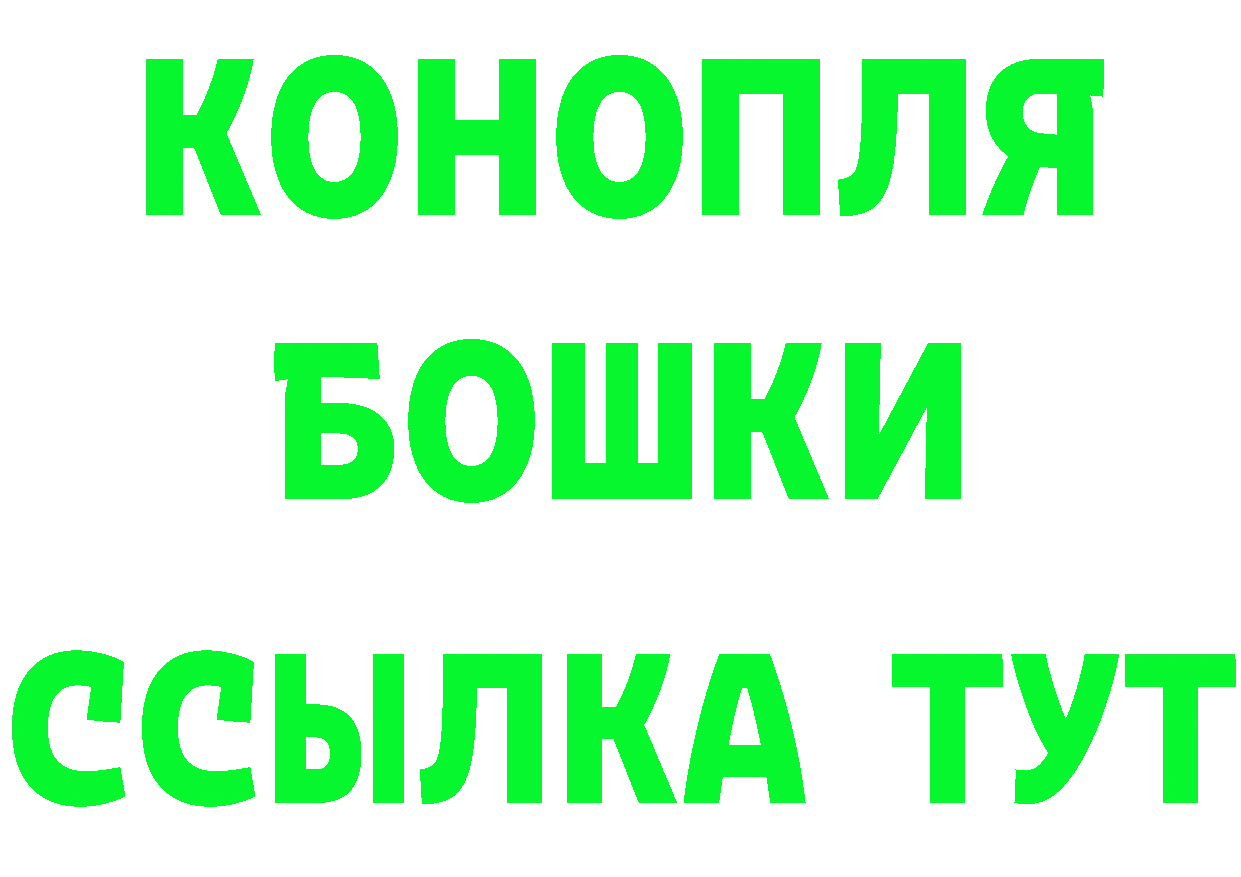 КОНОПЛЯ
БОШКИ
ССЫЛКА ТУТ